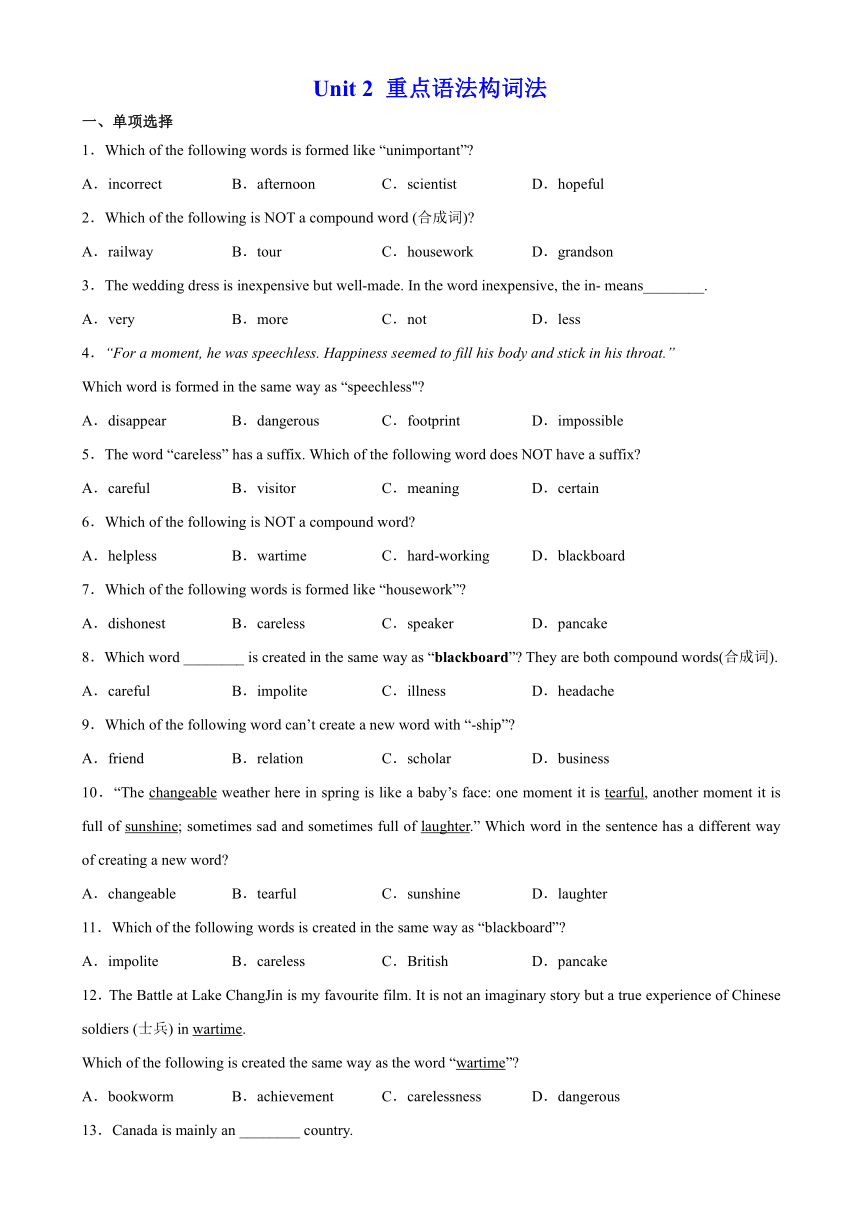 Unit 2 重点语法构词法

一、单项选择

1．Which of the following words is formed like “unimportant”?

A．incorrect B．afternoon C．scientist D．hopeful

2．Which of the following is NOT a compound word (合成词)?

A．railway B．tour C．housework D．grandson

3．The wedding dress is inexpensive but well-made. In the word inexpensive, the in- means________.

A．very B．more C．not D．less

4．“For a moment, he was speechless. Happiness seemed to fill his body and stick in his throat.”

Which word is formed in the same way as “speechless"?

A．disappear B．dangerous C．footprint D．impossible

5．The word “careless” has a suffix. Which of the following word does NOT have a suffix?

A．careful B．visitor C．meaning D．certain

6．Which of the following is NOT a compound word?

A．helpless B．wartime C．hard-working D．blackboard

7．Which of the following words is formed like “housework”?

A．dishonest B．careless C．speaker D．pancake

8．Which word ________ is created in the same way as “blackboard”? They are both compound words(合成词).

A．careful B．impolite C．illness D．headache

9．Which of the following word can’t create a new word with “-ship”?

A．friend B．relation C．scholar D．business

10．“The changeable weather here in spring is like a baby’s face: one moment it is tearful, another moment it is full of sunshine; sometimes sad and sometimes full of laughter.” Which word in the sentence has a different way of creating a new word?

A．changeable B．tearful C．sunshine D．laughter

11．Which of the following words is created in the same way as “blackboard”?

A．impolite B．careless C．British D．pancake

12．The Battle at Lake ChangJin is my favourite film. It is not an imaginary story but a true experience of Chinese soldiers (士兵) in wartime.

Which of the following is created the same way as the word “wartime”?

A．bookworm B．achievement C．carelessness D．dangerous

13．Canada is mainly an ________ country.